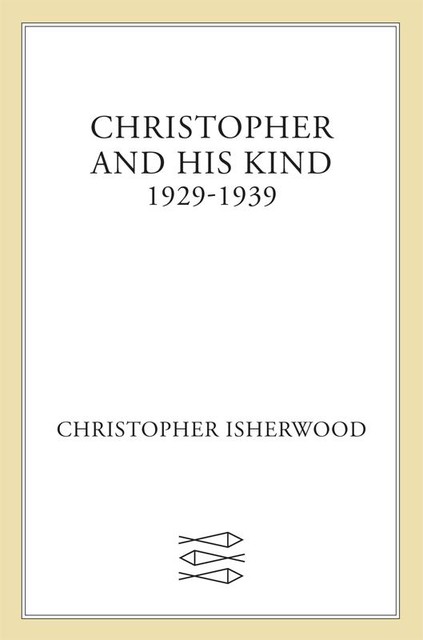 CHRISTOPHER AND HIS KIND
1929-1939

CHRISTOPHER ISHERWOOD